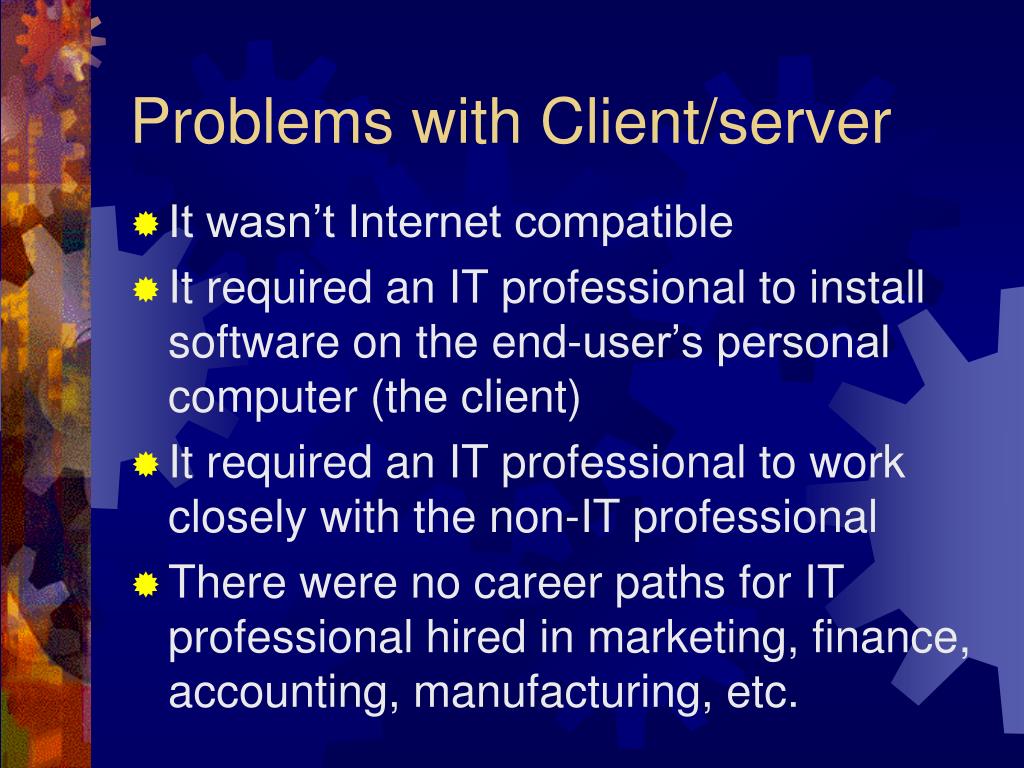 Problems with Client/server

• It wasn't Internet compatible
• It required an IT professional to install software on the end-user's personal computer (the client)
• It required an IT professional to work closely with the non-IT professional
• There were no career paths for IT professional hired in marketing, finance, accounting, manufacturing, etc.